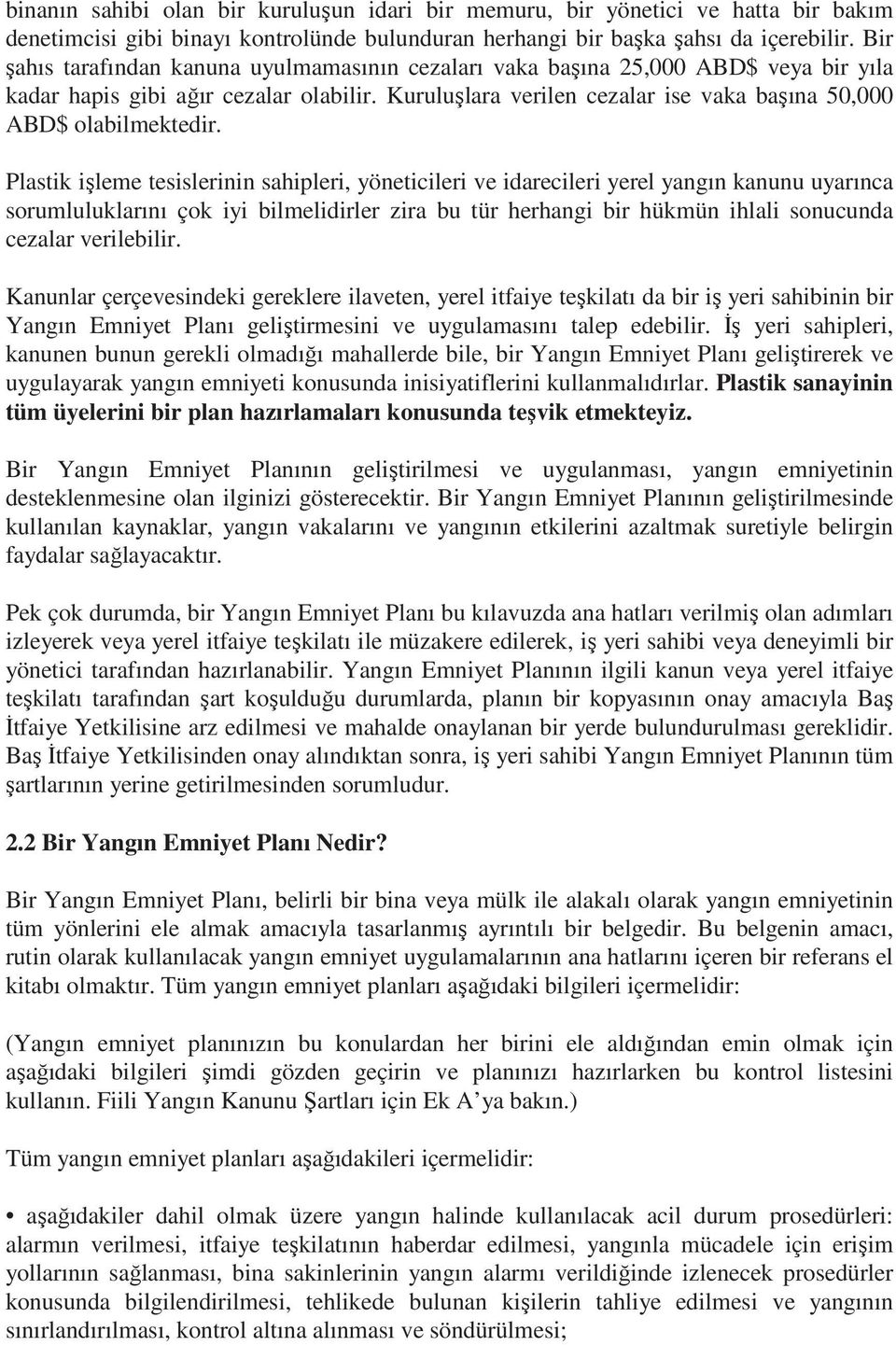 binanın sahibi olan bir kuruluşun idari bir memuru, bir yönetici ve hatta bir bakım denetimcisi gibi binayı kontrolünde bulunduran herhangi bir başka şahsı da içerebilir. Bir şahıs tarafından kanuna uyulmamasının cezaları vaka başına 25,000 ABD$ veya bir yıla kadar hapis gibi ağır cezalar olabilir. Kuruluşlara verilen cezalar ise vaka başına 50,000 ABD$ olabilmektedir.

Plastik işleme tesislerinin sahipleri, yöneticileri ve idarecileri yerel yangın kanunu uyarınca sorumluluklarını çok iyi bilmelidirler zira bu tür herhangi bir hükmün ihlali sonucunda cezalar verilebilir.

Kanunlar çerçevesindeki gereklere ilaveten, yerel itfaiye teşkilatı da bir iş yeri sahibinin bir Yangın Emniyet Planı geliştirmesini ve uygulamasını talep edebilir. İş yeri sahipleri, kanunen bunun gerekli olmadığı mahallerde bile, bir Yangın Emniyet Planı geliştirerek ve uygulayarak yangın emniyeti konusunda inisiyatiflerini kullanmalıdırlar. Plastik sanayinin tüm üyelerini bir plan hazırlamaları konusunda teşvik etmekteyiz.

Bir Yangın Emniyet Planının geliştirilmesi ve uygulanması, yangın emniyetinin desteklenmesine olan ilginizi gösterecektir. Bir Yangın Emniyet Planının geliştirilmesinde kullanılan kaynaklar, yangın vakalarını ve yangının etkilerini azaltmak suretiyle belirgin faydalar sağlayacaktır.

Pek çok durumda, bir Yangın Emniyet Planı bu kılavuzda ana hatları verilmiş olan adımları izleyerek veya yerel itfaiye teşkilatı ile müzakere edilerek, iş yeri sahibi veya deneyimli bir yönetici tarafından hazırlanabilir. Yangın Emniyet Planının ilgili kanun veya yerel itfaiye teşkilatı tarafından şart koşulduğu durumlarda, planın bir kopyasının onay amacıyla Baş İtfaiye Yetkilisine arz edilmesi ve mahalde onaylanan bir yerde bulundurulması gereklidir. Baş İtfaiye Yetkilisinden onay alındıktan sonra, iş yeri sahibi Yangın Emniyet Planının tüm şartlarının yerine getirilmesinden sorumludur.

2.2 Bir Yangın Emniyet Planı Nedir?

Bir Yangın Emniyet Planı, belirli bir bina veya mülk ile alakalı olarak yangın emniyetinin tüm yönlerini ele almak amacıyla tasarlanmış ayrıntılı bir belgedir. Bu belgenin amacı, rutin olarak kullanılacak yangın emniyet uygulamalarının ana hatlarını içeren bir referans el kitabı olmaktır. Tüm yangın emniyet planları aşağıdaki bilgileri içermelidir:

(Yangın emniyet planınızın bu konulardan her birini ele aldığından emin olmak için aşağıdaki bilgileri şimdi gözden geçirin ve planınızı hazırlarken bu kontrol listesini kullanın. Fiili Yangın Kanunu Şartları için Ek A'ya bakın.)

Tüm yangın emniyet planları aşağıdakileri içermelidir:

• aşağıdakiler dahil olmak üzere yangın halinde kullanılacak acil durum prosedürleri: alarmın verilmesi, itfaiye teşkilatının haberdar edilmesi, yangınla mücadele için erişim yollarının sağlanması, bina sakinlerinin yangın alarmı verildiğinde izlenecek prosedürler konusunda bilgilendirilmesi, tehlikede bulunan kişilerin tahliye edilmesi ve yangının sınırlandırılması, kontrol altına alınması ve söndürülmesi;